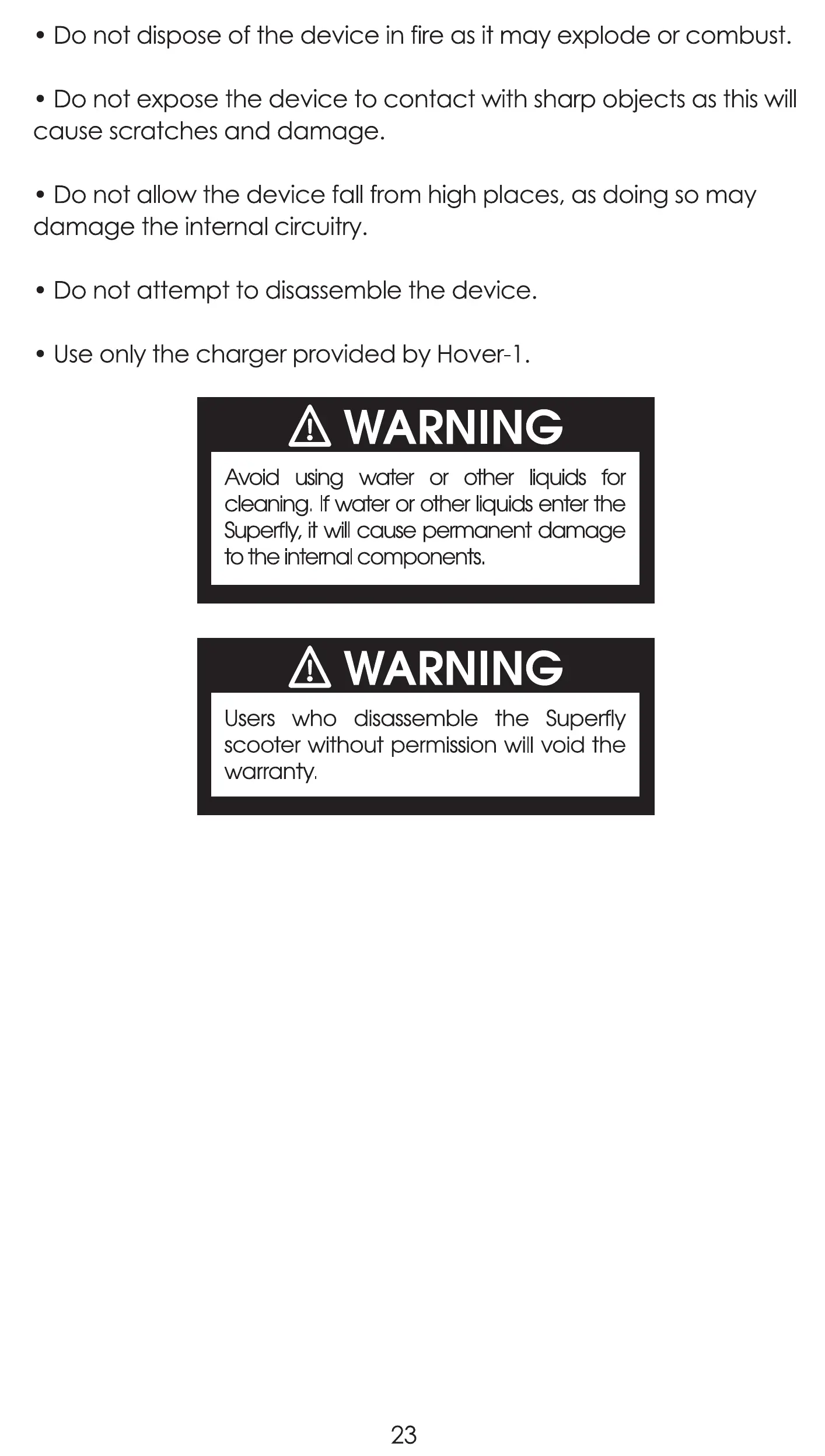 • Do not dispose of the device in fire as it may explode or combust.

• Do not expose the device to contact with sharp objects as this will cause scratches and damage.

• Do not allow the device fall from high places, as doing so may damage the internal circuitry.

• Do not attempt to disassemble the device.

• Use only the charger provided by Hover-1.

WARNING

Avoid using water or other liquids for cleaning. If water or other liquids enter the Superfly, it will cause permanent damage to the internal components.

WARNING

Users who disassemble the Superfly scooter without permission will void the warranty.

23